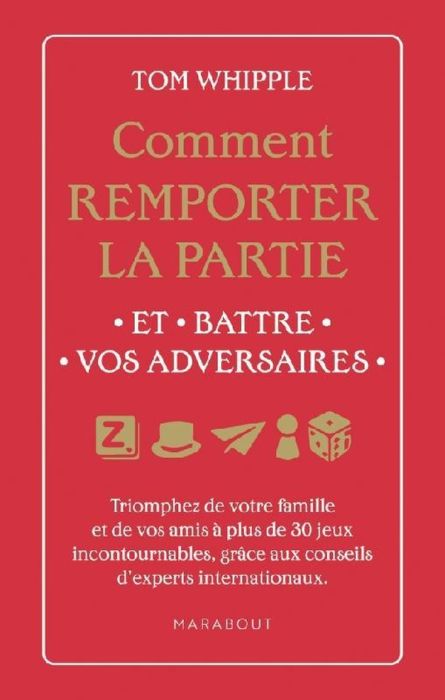 TOM WHIPPLE

Comment
REMPORTER
LA PARTIE

• ET • BATTRE •
• VOS ADVERSAIRES •

Z

Triomphez de votre famille et de vos amis à plus de 30 jeux incontournables, grâce aux conseils d'experts internationaux.

MARABOUT